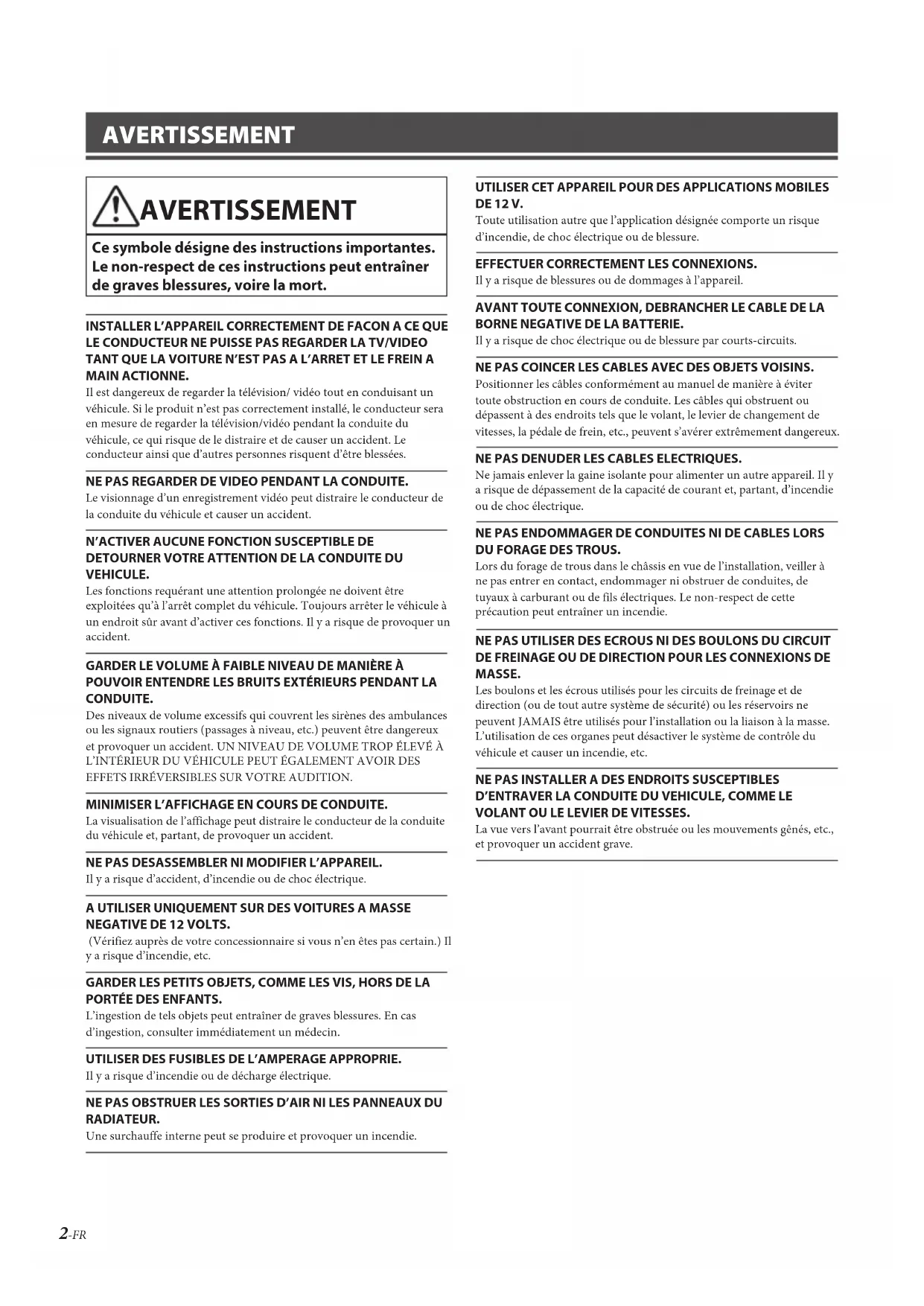 AVERTISSEMENT

AVERTISSEMENT

Ce symbole désigne des instructions importantes. Le non-respect de ces instructions peut entraîner de graves blessures, voire la mort.

INSTALLER L'APPAREIL CORRECTEMENT DE FACON A CE QUE LE CONDUCTEUR NE PUISSE PAS REGARDER LA TV/VIDEO TANT QUE LA VOITURE N'EST PAS A L'ARRET ET LE FREIN A MAIN ACTIONNE.
Il est dangereux de regarder la télévision/ vidéo tout en conduisant un véhicule. Si le produit n'est pas correctement installé, le conducteur sera en mesure de regarder la télévision/vidéo pendant la conduite du véhicule, ce qui risque de le distraire et de causer un accident. Le conducteur ainsi que d'autres personnes risquent d'être blessées.

NE PAS REGARDER DE VIDEO PENDANT LA CONDUITE.
Le visionnage d'un enregistrement vidéo peut distraire le conducteur de la conduite du véhicule et causer un accident.

N'ACTIVER AUCUNE FONCTION SUSCEPTIBLE DE DETOURNER VOTRE ATTENTION DE LA CONDUITE DU VEHICULE.
Les fonctions requérant une attention prolongée ne doivent être exploitées qu'à l'arrêt complet du véhicule. Toujours arrêter le véhicule à un endroit sûr avant d'activer ces fonctions. Il y a risque de provoquer un accident.

GARDER LE VOLUME À FAIBLE NIVEAU DE MANIÈRE À POUVOIR ENTENDRE LES BRUITS EXTÉRIEURS PENDANT LA CONDUITE.
Des niveaux de volume excessifs qui couvrent les sirènes des ambulances ou les signaux routiers (passages à niveau, etc.) peuvent être dangereux et provoquer un accident. UN NIVEAU DE VOLUME TROP ÉLEVÉ À L'INTÉRIEUR DU VÉHICULE PEUT ÉGALEMENT AVOIR DES EFFETS IRRÉVERSIBLES SUR VOTRE AUDITION.

MINIMISER L'AFFICHAGE EN COURS DE CONDUITE.
La visualisation de l'affichage peut distraire le conducteur de la conduite du véhicule et, partant, de provoquer un accident.

NE PAS DESASSEMBLER NI MODIFIER L'APPAREIL.
Il y a risque d'accident, d'incendie ou de choc électrique.

A UTILISER UNIQUEMENT SUR DES VOITURES A MASSE NEGATIVE DE 12 VOLTS.
(Vérifiez auprès de votre concessionnaire si vous n'en êtes pas certain.) Il y a risque d'incendie, etc.

GARDER LES PETITS OBJETS, COMME LES VIS, HORS DE LA PORTÉE DES ENFANTS.
L'ingestion de tels objets peut entraîner de graves blessures. En cas d'ingestion, consulter immédiatement un médecin.

UTILISER DES FUSIBLES DE L'AMPERAGE APPROPRIE.
Il y a risque d'incendie ou de décharge électrique.

NE PAS OBSTRUER LES SORTIES D'AIR NI LES PANNEAUX DU RADIATEUR.
Une surchauffe interne peut se produire et provoquer un incendie.

UTILISER CET APPAREIL POUR DES APPLICATIONS MOBILES DE 12 V.
Toute utilisation autre que l'application désignée comporte un risque d'incendie, de choc électrique ou de blessure.

EFFECTUER CORRECTEMENT LES CONNEXIONS.
Il y a risque de blessures ou de dommages à l'appareil.

AVANT TOUTE CONNEXION, DEBRANCHER LE CABLE DE LA BORNE NEGATIVE DE LA BATTERIE.
Il y a risque de choc électrique ou de blessure par courts-circuits.

NE PAS COINCER LES CABLES AVEC DES OBJETS VOISINS.
Positionner les câbles conformément au manuel de manière à éviter toute obstruction en cours de conduite. Les câbles qui obstruent ou dépassent à des endroits tels que le volant, le levier de changement de vitesses, la pédale de frein, etc., peuvent s'avérer extrêmement dangereux.

NE PAS DENUDER LES CABLES ELECTRIQUES.
Ne jamais enlever la gaine isolante pour alimenter un autre appareil. Il y a risque de dépassement de la capacité de courant et, partant, d'incendie ou de choc électrique.

NE PAS ENDOMMAGER DE CONDUITES NI DE CABLES LORS DU FORAGE DES TROUS.
Lors du forage de trous dans le châssis en vue de l'installation, veiller à ne pas entrer en contact, endommager ni obstruer de conduites, de tuyaux à carburant ou de fils électriques. Le non-respect de cette précaution peut entraîner un incendie.

NE PAS UTILISER DES ECROUS NI DES BOULONS DU CIRCUIT DE FREINAGE OU DE DIRECTION POUR LES CONNEXIONS DE MASSE.
Les boulons et les écrous utilisés pour les circuits de freinage et de direction (ou de tout autre système de sécurité) ou les réservoirs ne peuvent JAMAIS être utilisés pour l'installation ou la liaison à la masse. L'utilisation de ces organes peut désactiver le système de contrôle du véhicule et causer un incendie, etc.

NE PAS INSTALLER A DES ENDROITS SUSCEPTIBLES D'ENTRAVER LA CONDUITE DU VEHICULE, COMME LE VOLANT OU LE LEVIER DE VITESSES.
La vue vers l'avant pourrait être obstruée ou les mouvements gênés, etc., et provoquer un accident grave.

2-FR